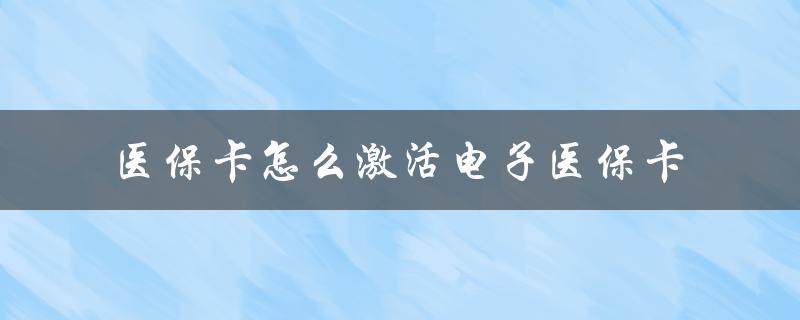 医保卡怎么激活电子医保卡